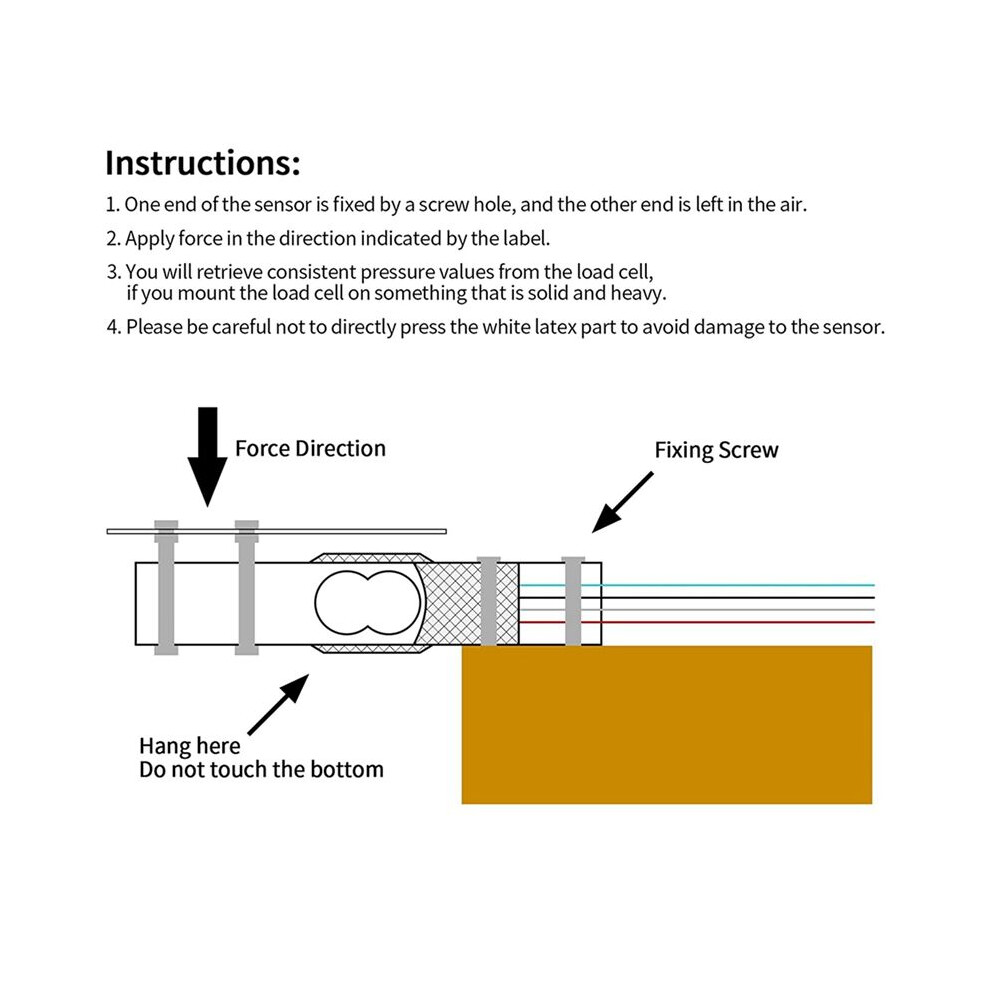 Instructions:

1. One end of the sensor is fixed by a screw hole, and the other end is left in the air.

2. Apply force in the direction indicated by the label.

3. You will retrieve consistent pressure values from the load cell, if you mount the load cell on something that is solid and heavy.

4. Please be careful not to directly press the white latex part to avoid damage to the sensor.

Force Direction

Fixing Screw

Hang here
Do not touch the bottom